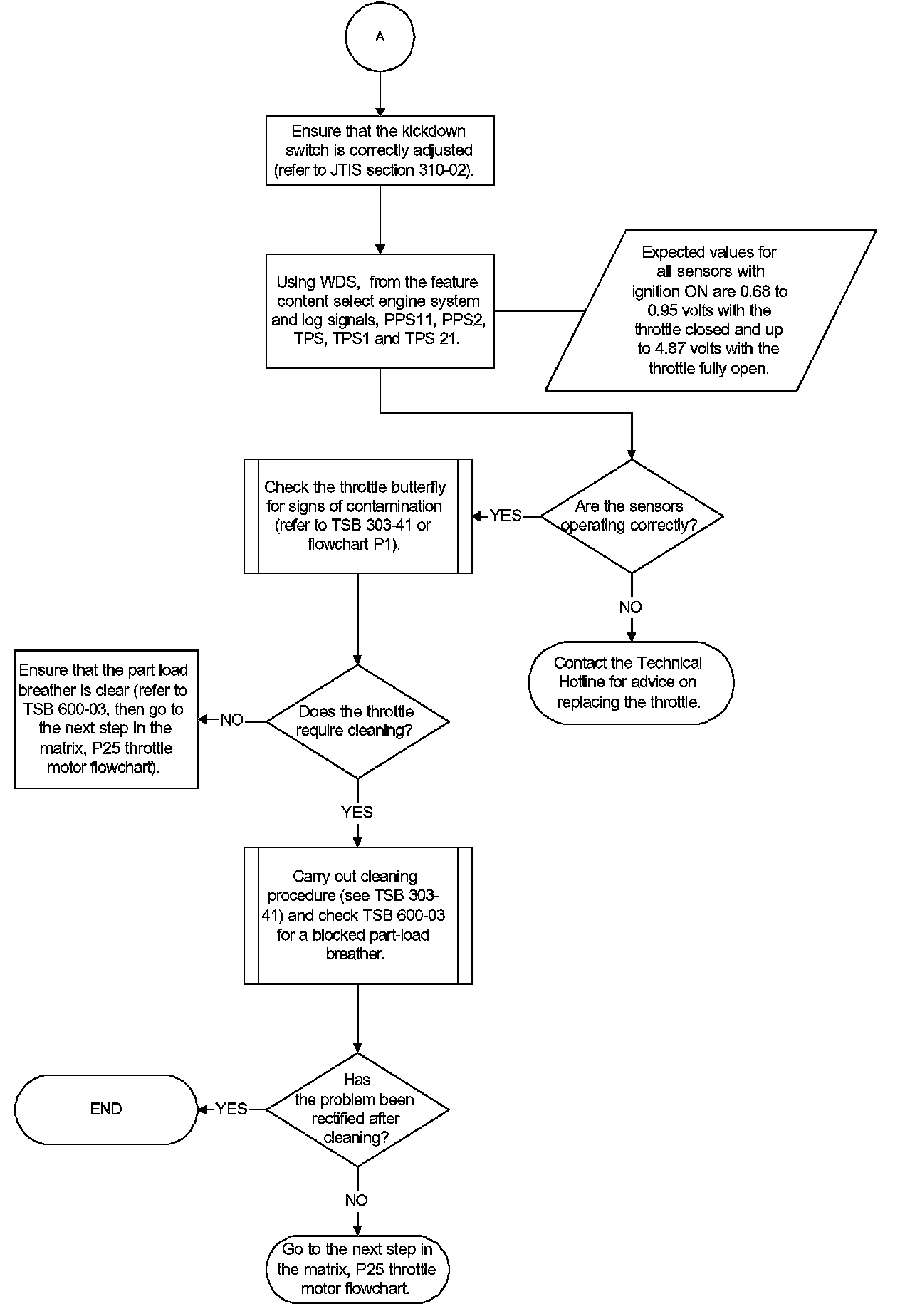 A

Ensure that the kickdown switch is correctly adjusted (refer to JTIS section 310-02).

Using WDS, from the feature content select engine system and log signals, PPS11, PPS2, TPS, TPS1 and TPS 21.

Expected values for all sensors with ignition ON are 0.68 to 0.95 volts with the throttle closed and up to 4.87 volts with the throttle fully open.

Are the sensors operating correctly?

YES

Check the throttle butterfly for signs of contamination (refer to TSB 303-41 or flowchart P1).

NO

Contact the Technical Hotline for advice on replacing the throttle.

Does the throttle require cleaning?

NO

Ensure that the part load breather is clear (refer to TSB 600-03, then go to the next step in the matrix, P25 throttle motor flowchart).

YES

Carry out cleaning procedure (see TSB 303-41) and check TSB 600-03 for a blocked part-load breather.

Has the problem been rectified after cleaning?

YES

END

NO

Go to the next step in the matrix, P25 throttle motor flowchart.